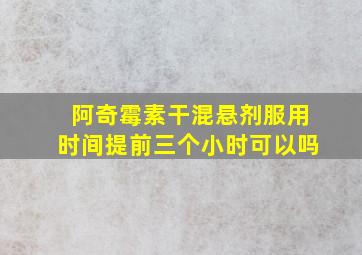 阿奇霉素干混悬剂服用时间提前三个小时可以吗